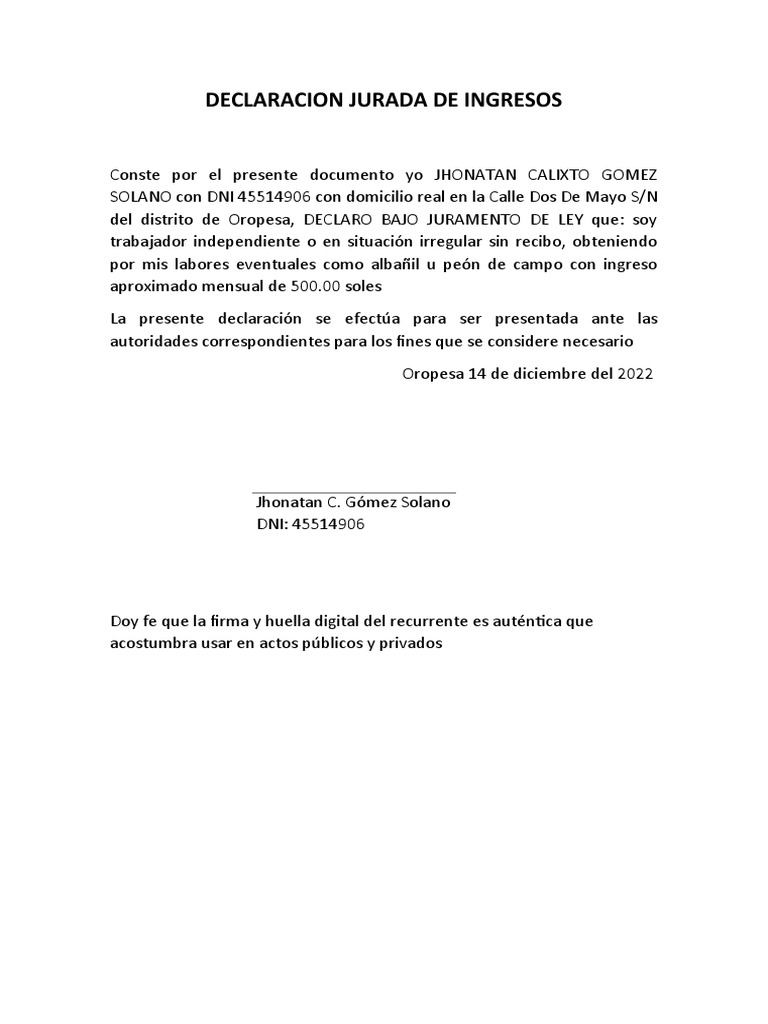 DECLARACION JURADA DE INGRESOS

Conste por el presente documento yo JHONATAN CALIXTO GOMEZ SOLANO con DNI 45514906 con domicilio real en la Calle Dos De Mayo S/N del distrito de Oropesa, DECLARO BAJO JURAMENTO DE LEY que: soy trabajador independiente o en situación irregular sin recibo, obteniendo por mis labores eventuales como albañil u peón de campo con ingreso aproximado mensual de 500.00 soles

La presente declaración se efectúa para ser presentada ante las autoridades correspondientes para los fines que se considere necesario

Oropesa 14 de diciembre del 2022

Jhonatan C. Gómez Solano
DNI: 45514906

Doy fe que la firma y huella digital del recurrente es auténtica que acostumbra usar en actos públicos y privados